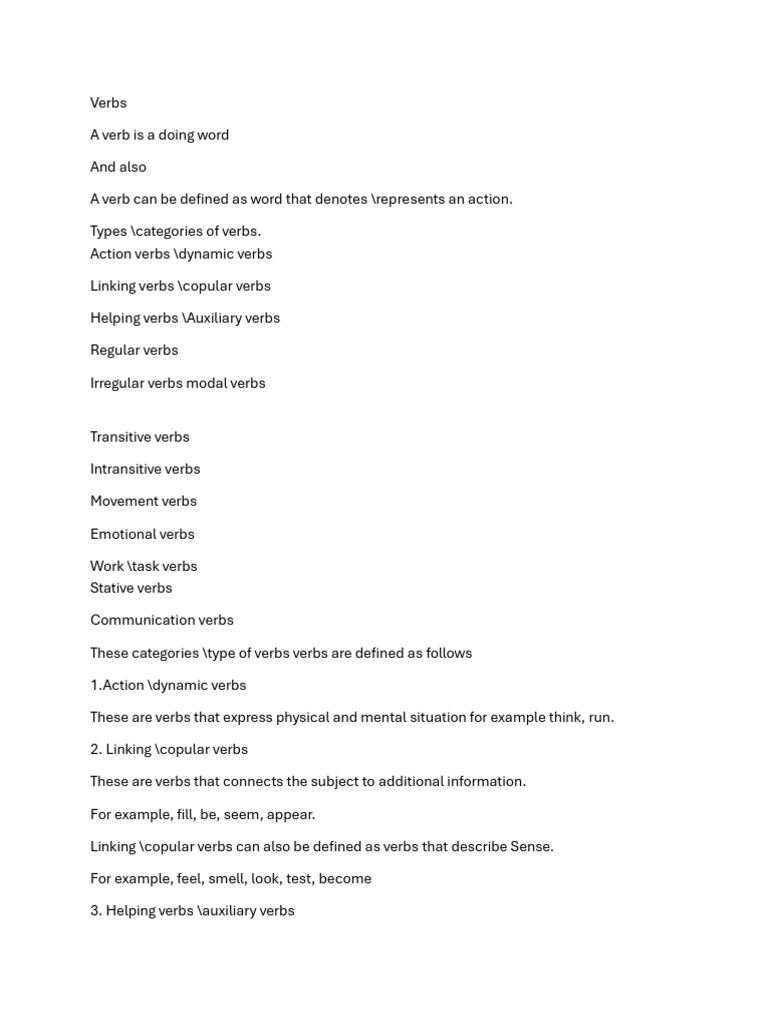 Verbs

A verb is a doing word

And also

A verb can be defined as word that denotes \represents an action.

Types \categories of verbs.
Action verbs \dynamic verbs

Linking verbs \copular verbs

Helping verbs \Auxiliary verbs

Regular verbs

Irregular verbs modal verbs

Transitive verbs

Intransitive verbs

Movement verbs

Emotional verbs

Work \task verbs
Stative verbs

Communication verbs

These categories \type of verbs verbs are defined as follows

1.Action \dynamic verbs

These are verbs that express physical and mental situation for example think, run.

2. Linking \copular verbs

These are verbs that connects the subject to additional information.

For example, fill, be, seem, appear.

Linking \copular verbs can also be defined as verbs that describe Sense.

For example, feel, smell, look, test, become

3. Helping verbs \auxiliary verbs